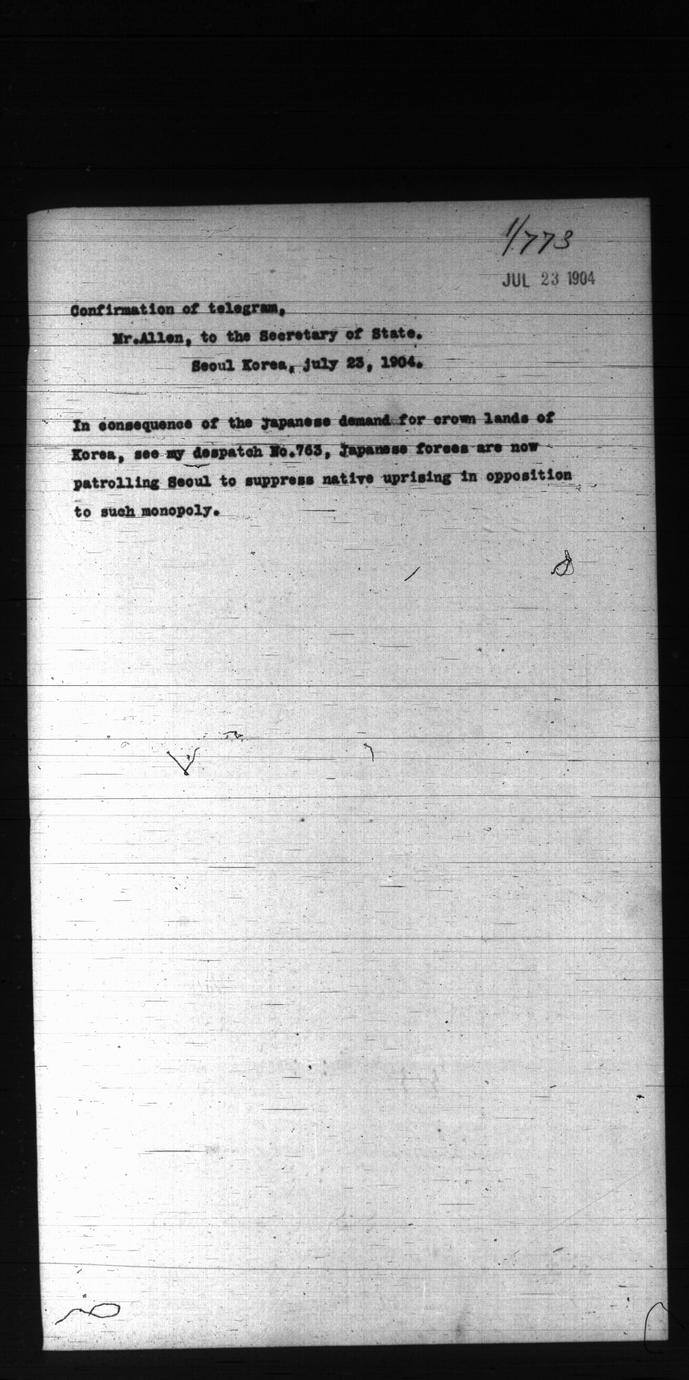 1/773

JUL 23 1904

Confirmation of telegram,

Mr.Allen, to the Secretary of State.

Seoul Korea, July 23, 1904.

In consequence of the Japanese demand for crown lands of Korea, see my despatch No.763, Japanese forces are now patrolling Seoul to suppress native uprising in opposition to such monopoly.